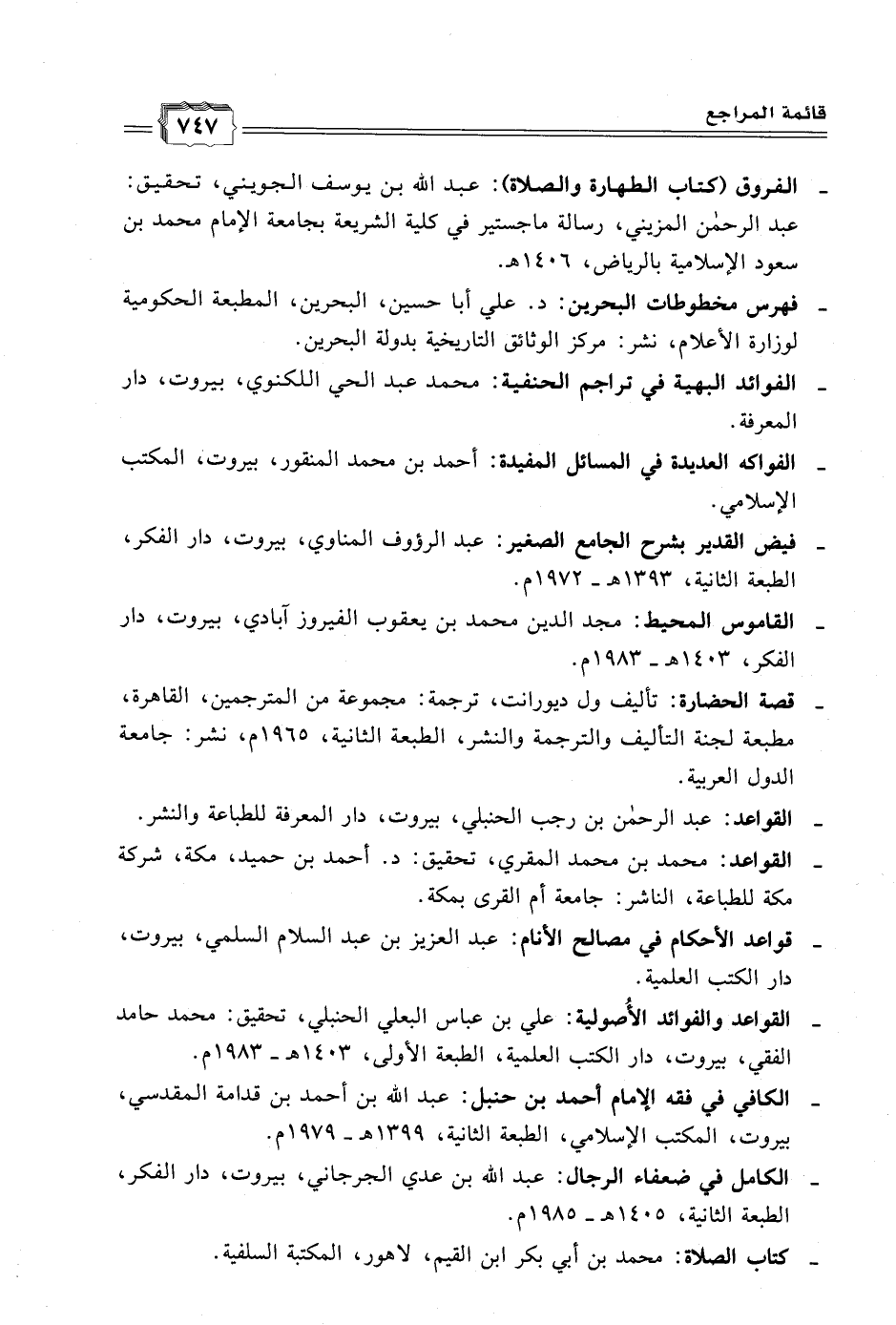 قائمة المراجع ٧٤٧

ـ الفروق (كتاب الطهارة والصلاة): عبد الله بن يوسف الجويني، تحقيق: عبد الرحمٰن المزيني، رسالة ماجستير في كلية الشريعة بجامعة الإمام محمد بن سعود الإسلامية بالرياض، ١٤٠٦هـ.

ـ فهرس مخطوطات البحرين: د. علي أبا حسين، البحرين، المطبعة الحكومية لوزارة الأعلام، نشر: مركز الوثائق التاريخية بدولة البحرين.

ـ الفوائد البهية في تراجم الحنفية: محمد عبد الحي اللكنوي، بيروت، دار المعرفة.

ـ الفواكه العديدة في المسائل المفيدة: أحمد بن محمد المنقور، بيروت، المكتب الإسلامي.

ـ فيض القدير بشرح الجامع الصغير: عبد الرؤوف المناوي، بيروت، دار الفكر، الطبعة الثانية، ١٣٩٣هـ ـ ١٩٧٢م.

ـ القاموس المحيط: مجد الدين محمد بن يعقوب الفيروز آبادي، بيروت، دار الفكر، ١٤٠٣هـ ـ ١٩٨٣م.

ـ قصة الحضارة: تأليف ول ديورانت، ترجمة: مجموعة من المترجمين، القاهرة، مطبعة لجنة التأليف والترجمة والنشر، الطبعة الثانية، ١٩٦٥م، نشر: جامعة الدول العربية.

ـ القواعد: عبد الرحمٰن بن رجب الحنبلي، بيروت، دار المعرفة للطباعة والنشر.

ـ القواعد: محمد بن محمد المقري، تحقيق: د. أحمد بن حميد، مكة، شركة مكة للطباعة، الناشر: جامعة أم القرى بمكة.

ـ قواعد الأحكام في مصالح الأنام: عبد العزيز بن عبد السلام السلمي، بيروت، دار الكتب العلمية.

ـ القواعد والفوائد الأُصولية: علي بن عباس البعلي الحنبلي، تحقيق: محمد حامد الفقي، بيروت، دار الكتب العلمية، الطبعة الأولى، ١٤٠٣هـ ـ ١٩٨٣م.

ـ الكافي في فقه الإمام أحمد بن حنبل: عبد الله بن أحمد بن قدامة المقدسي، بيروت، المكتب الإسلامي، الطبعة الثانية، ١٣٩٩هـ ـ ١٩٧٩م.

ـ الكامل في ضعفاء الرجال: عبد الله بن عدي الجرجاني، بيروت، دار الفكر، الطبعة الثانية، ١٤٠٥هـ ـ ١٩٨٥م.

ـ كتاب الصلاة: محمد بن أبي بكر ابن القيم، لاهور، المكتبة السلفية.